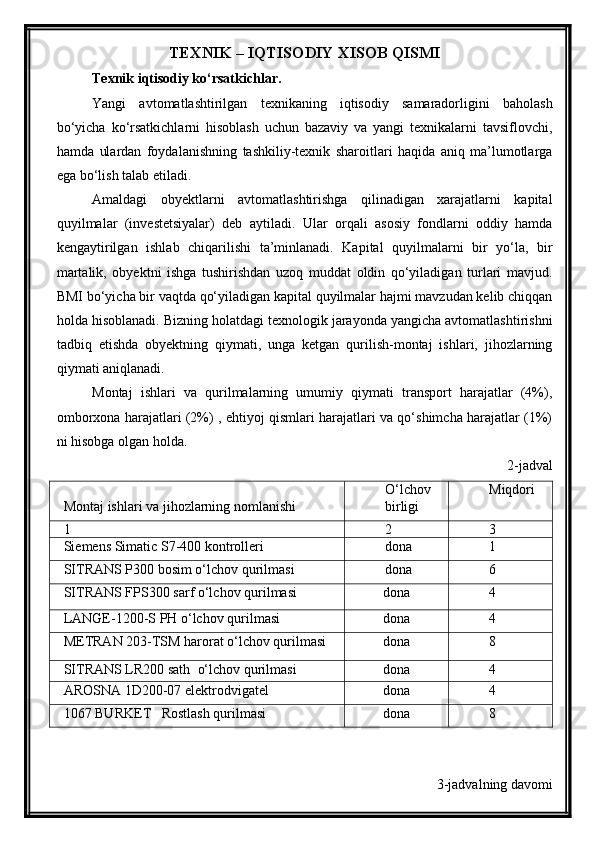 TEXNIK – IQTISODIY XISOB QISMI

Texnik iqtisodiy ko‘rsatkichlar.

Yangi avtomatlashtirilgan texnikaning iqtisodiy samaradorligini baholash bo‘yicha ko‘rsatkichlarni hisoblash uchun bazaviy va yangi texnikalarni tavsiflovchi, hamda ulardan foydalanishning tashkiliy-texnik sharoitlari haqida aniq ma’lumotlarga ega bo‘lish talab etiladi.

Amaldagi obyektlarni avtomatlashtirishga qilinadigan xarajatlarni kapital quyilmalar (investetsiyalar) deb aytiladi. Ular orqali asosiy fondlarni oddiy hamda kengaytirilgan ishlab chiqarilishi ta’minlanadi. Kapital quyilmalarni bir yo‘la, bir martalik, obyektni ishga tushirishdan uzoq muddat oldin qo‘yiladigan turlari mavjud. BMI bo‘yicha bir vaqtda qo‘yiladigan kapital quyilmalar hajmi mavzudan kelib chiqqan holda hisoblanadi. Bizning holatdagi texnologik jarayonda yangicha avtomatlashtirishni tadbiq etishda obyektning qiymati, unga ketgan qurilish-montaj ishlari, jihozlarning qiymati aniqlanadi.

Montaj ishlari va qurilmalarning umumiy qiymati transport harajatlar (4%), omborxona harajatlari (2%) , ehtiyoj qismlari harajatlari va qo‘shimcha harajatlar (1%) ni hisobga olgan holda.

2-jadval

| Montaj ishlari va jihozlarning nomlanishi | O‘lchov birligi | Miqdori |
|---|---|---|
| 1 | 2 | 3 |
| Siemens Simatic S7-400 kontrolleri | dona | 1 |
| SITRANS P300 bosim o‘lchov qurilmasi | dona | 6 |
| SITRANS FPS300 sarf o‘lchov qurilmasi | dona | 4 |
| LANGE-1200-S PH o‘lchov qurilmasi | dona | 4 |
| METRAN 203-TSM harorat o‘lchov qurilmasi | dona | 8 |
| SITRANS LR200 sath o‘lchov qurilmasi | dona | 4 |
| AROSNA 1D200-07 elektrodvigatel | dona | 4 |
| 1067 BURKET Rostlash qurilmasi | dona | 8 |

3-jadvalning davomi